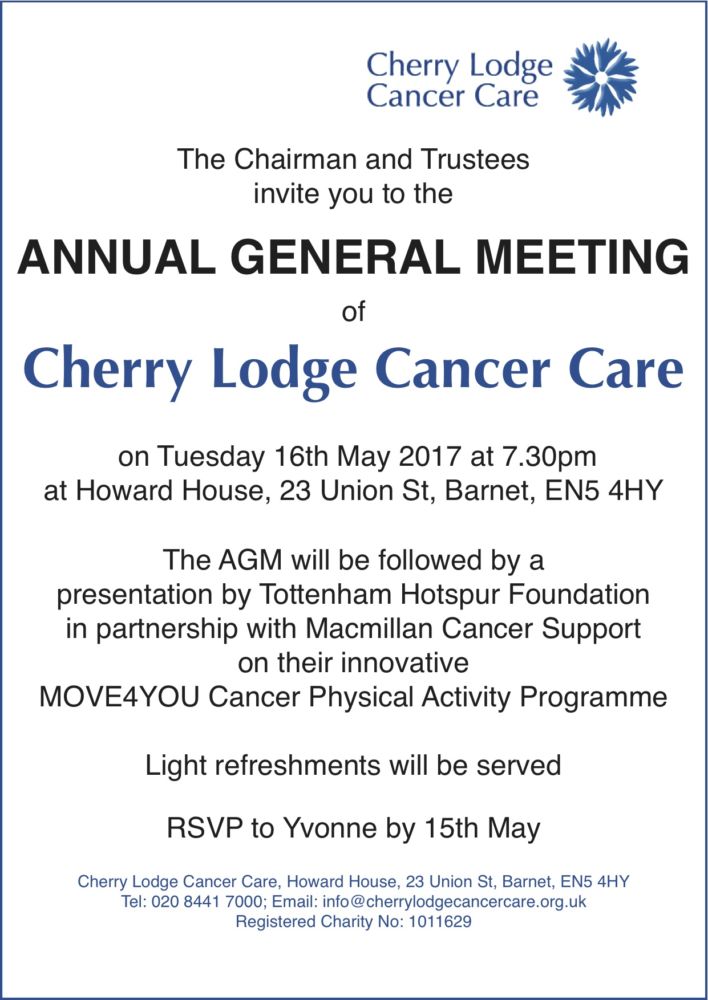 Cherry Lodge
Cancer Care

The Chairman and Trustees
invite you to the

ANNUAL GENERAL MEETING

of

Cherry Lodge Cancer Care

on Tuesday 16th May 2017 at 7.30pm
at Howard House, 23 Union St, Barnet, EN5 4HY

The AGM will be followed by a
presentation by Tottenham Hotspur Foundation
in partnership with Macmillan Cancer Support
on their innovative
MOVE4YOU Cancer Physical Activity Programme

Light refreshments will be served

RSVP to Yvonne by 15th May

Cherry Lodge Cancer Care, Howard House, 23 Union St, Barnet, EN5 4HY
Tel: 020 8441 7000; Email: info@cherrylodgecancercare.org.uk
Registered Charity No: 1011629